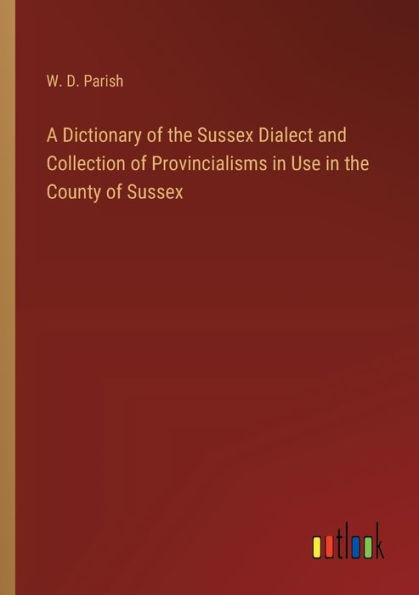 W. D. Parish

A Dictionary of the Sussex Dialect and Collection of Provincialisms in Use in the County of Sussex

outlook